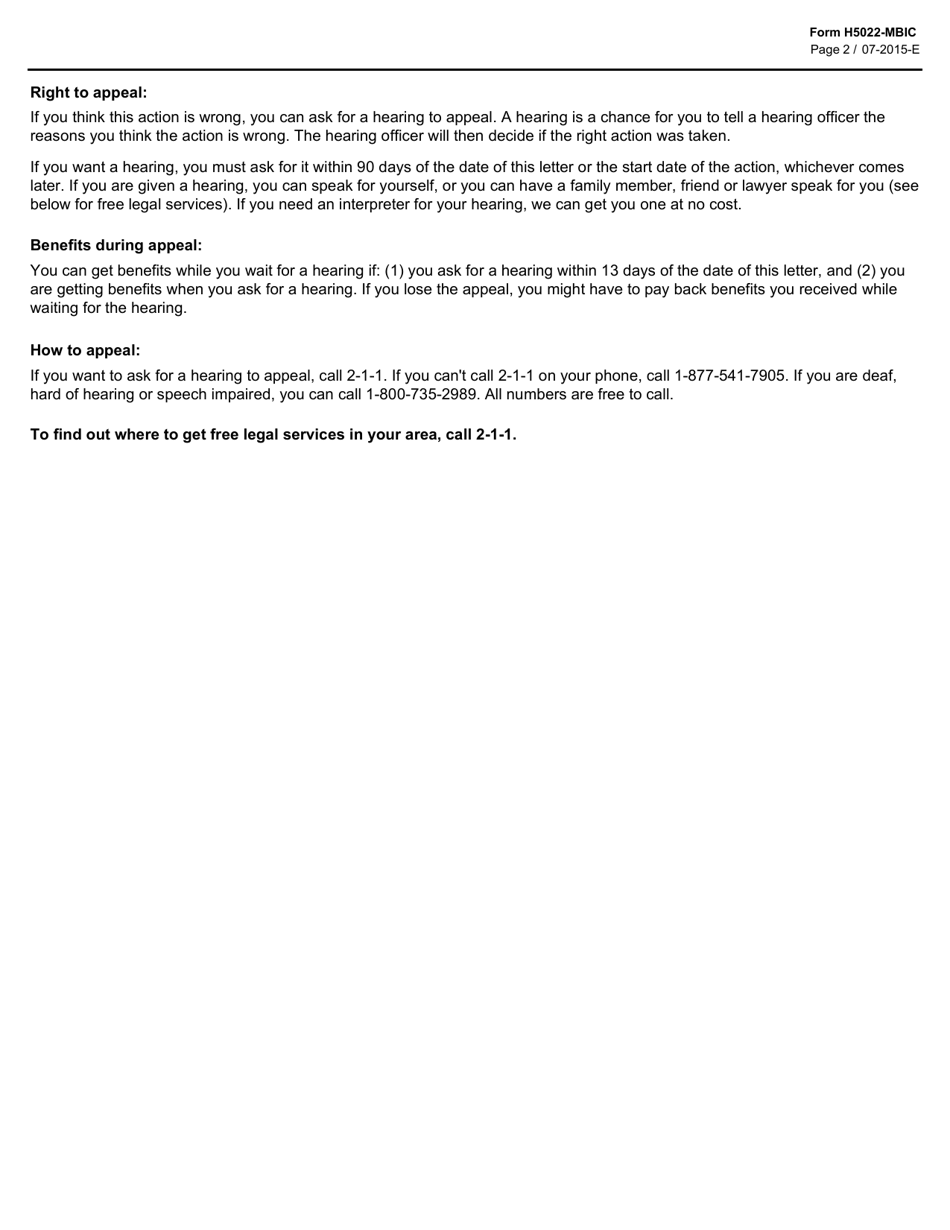 Form H5022-MBIC
Page 2 / 07-2015-E

Right to appeal:

If you think this action is wrong, you can ask for a hearing to appeal. A hearing is a chance for you to tell a hearing officer the reasons you think the action is wrong. The hearing officer will then decide if the right action was taken.

If you want a hearing, you must ask for it within 90 days of the date of this letter or the start date of the action, whichever comes later. If you are given a hearing, you can speak for yourself, or you can have a family member, friend or lawyer speak for you (see below for free legal services). If you need an interpreter for your hearing, we can get you one at no cost.

Benefits during appeal:

You can get benefits while you wait for a hearing if: (1) you ask for a hearing within 13 days of the date of this letter, and (2) you are getting benefits when you ask for a hearing. If you lose the appeal, you might have to pay back benefits you received while waiting for the hearing.

How to appeal:

If you want to ask for a hearing to appeal, call 2-1-1. If you can't call 2-1-1 on your phone, call 1-877-541-7905. If you are deaf, hard of hearing or speech impaired, you can call 1-800-735-2989. All numbers are free to call.

To find out where to get free legal services in your area, call 2-1-1.